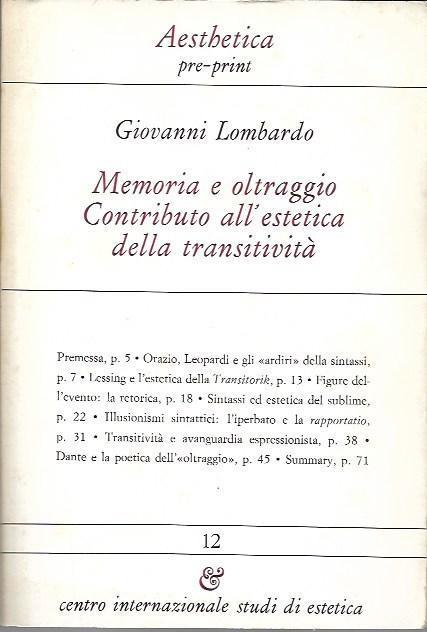 Aesthetica
pre-print

Giovanni Lombardo

Memoria e oltraggio
Contributo all'estetica
della transitività

Premessa, p. 5 • Orazio, Leopardi e gli «ardiri» della sintassi, p. 7 • Lessing e l'estetica della Transitorik, p. 13 • Figure dell'evento: la retorica, p. 18 • Sintassi ed estetica del sublime, p. 22 • Illusionismi sintattici: l'iperbato e la rapportatio, p. 31 • Transitività e avanguardia espressionista, p. 38 • Dante e la poetica dell'«oltraggio», p. 45 • Summary, p. 71

12

&

centro internazionale studi di estetica